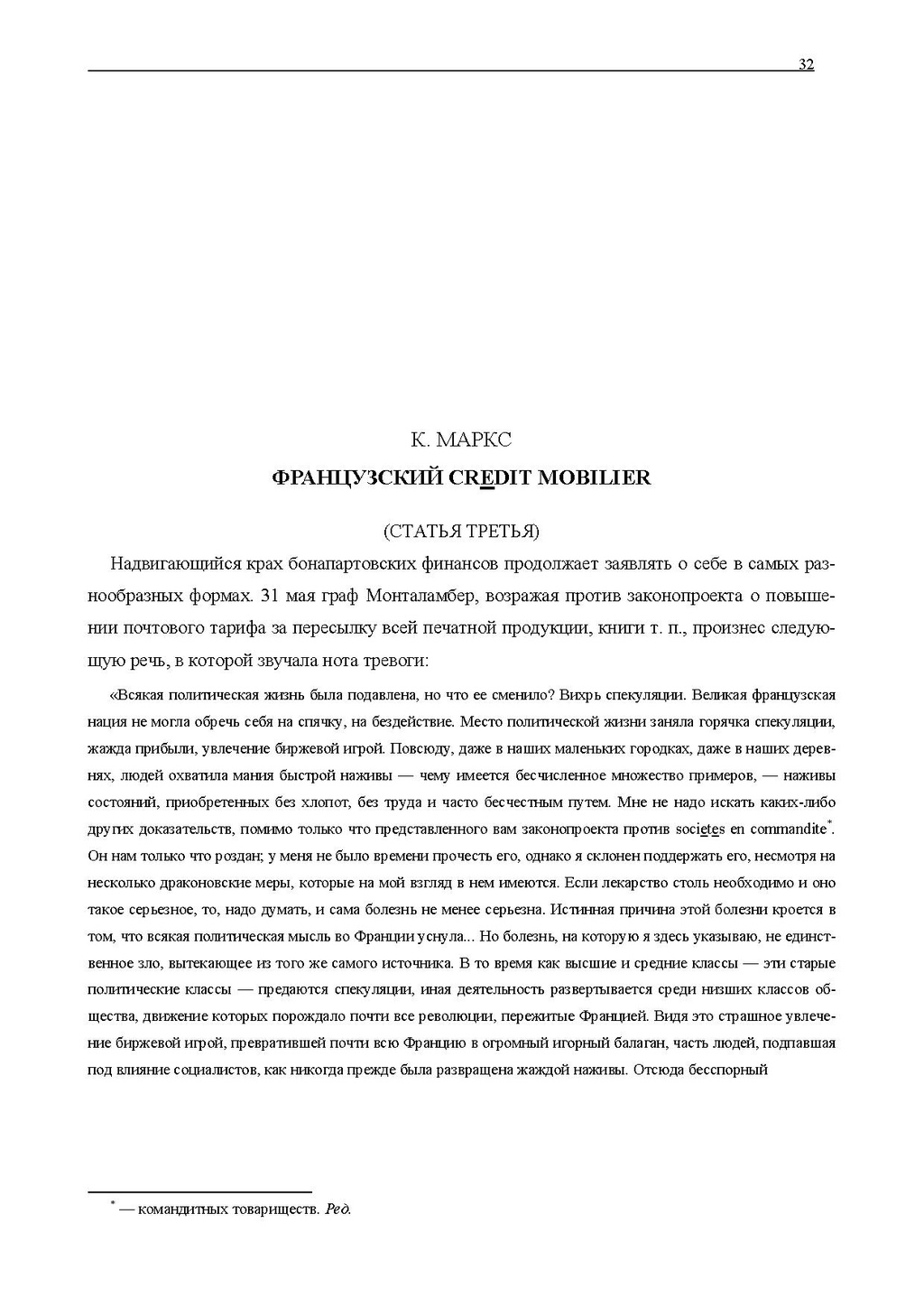 32

К. МАРКС

ФРАНЦУЗСКИЙ CREDIT MOBILIER

(СТАТЬЯ ТРЕТЬЯ)

Надвигающийся крах бонапартовских финансов продолжает заявлять о себе в самых разнообразных формах. 31 мая граф Монталамбер, возражая против законопроекта о повышении почтового тарифа за пересылку всей печатной продукции, книги т. п., произнес следующую речь, в которой звучала нота тревоги:

«Всякая политическая жизнь была подавлена, но что ее сменило? Вихрь спекуляции. Великая французская нация не могла обречь себя на спячку, на бездействие. Место политической жизни заняла горячка спекуляции, жажда прибыли, увлечение биржевой игрой. Повсюду, даже в наших маленьких городках, даже в наших деревнях, людей охватила мания быстрой наживы — чему имеется бесчисленное множество примеров, — наживы состояний, приобретенных без хлопот, без труда и часто бесчестным путем. Мне не надо искать каких-либо других доказательств, помимо только что представленного вам законопроекта против societes en commandite*. Он нам только что роздан; у меня не было времени прочесть его, однако я склонен поддержать его, несмотря на несколько драконовские меры, которые на мой взгляд в нем имеются. Если лекарство столь необходимо и оно такое серьезное, то, надо думать, и сама болезнь не менее серьезна. Истинная причина этой болезни кроется в том, что всякая политическая мысль во Франции уснула... Но болезнь, на которую я здесь указываю, не единственное зло, вытекающее из того же самого источника. В то время как высшие и средние классы — эти старые политические классы — предаются спекуляции, иная деятельность развертывается среди низших классов общества, движение которых порождало почти все революции, пережитые Францией. Видя это страшное увлечение биржевой игрой, превратившей почти всю Францию в огромный игорный балаган, часть людей, подпавшая под влияние социалистов, как никогда прежде была развращена жаждой наживы. Отсюда бесспорный

* — командитных товариществ. Ред.